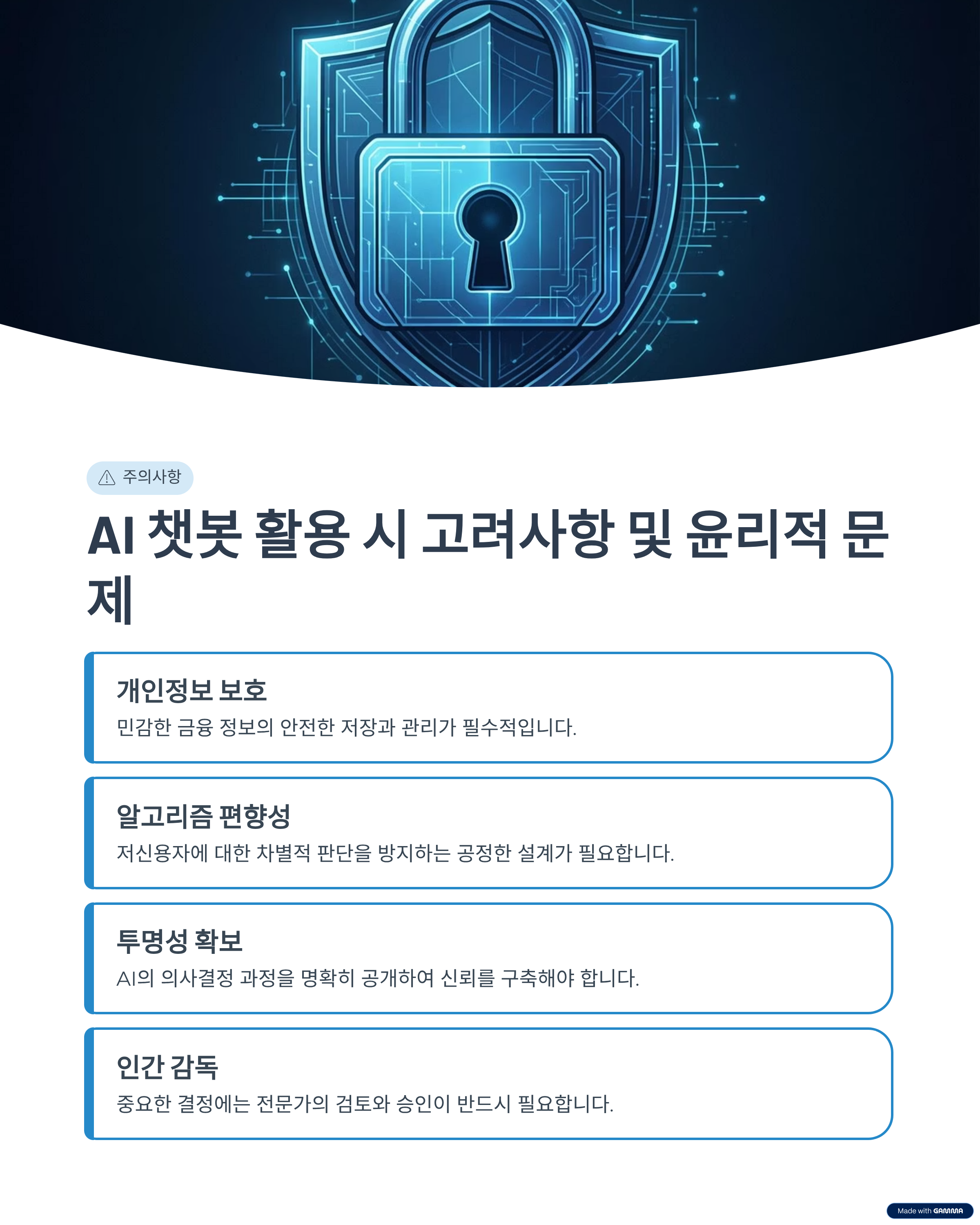 주의사항

AI 챗봇 활용 시 고려사항 및 윤리적 문제

개인정보 보호

민감한 금융 정보의 안전한 저장과 관리가 필수적입니다.

알고리즘 편향성

저신용자에 대한 차별적 판단을 방지하는 공정한 설계가 필요합니다.

투명성 확보

AI의 의사결정 과정을 명확히 공개하여 신뢰를 구축해야 합니다.

인간 감독

중요한 결정에는 전문가의 검토와 승인이 반드시 필요합니다.

Made with GAMMA